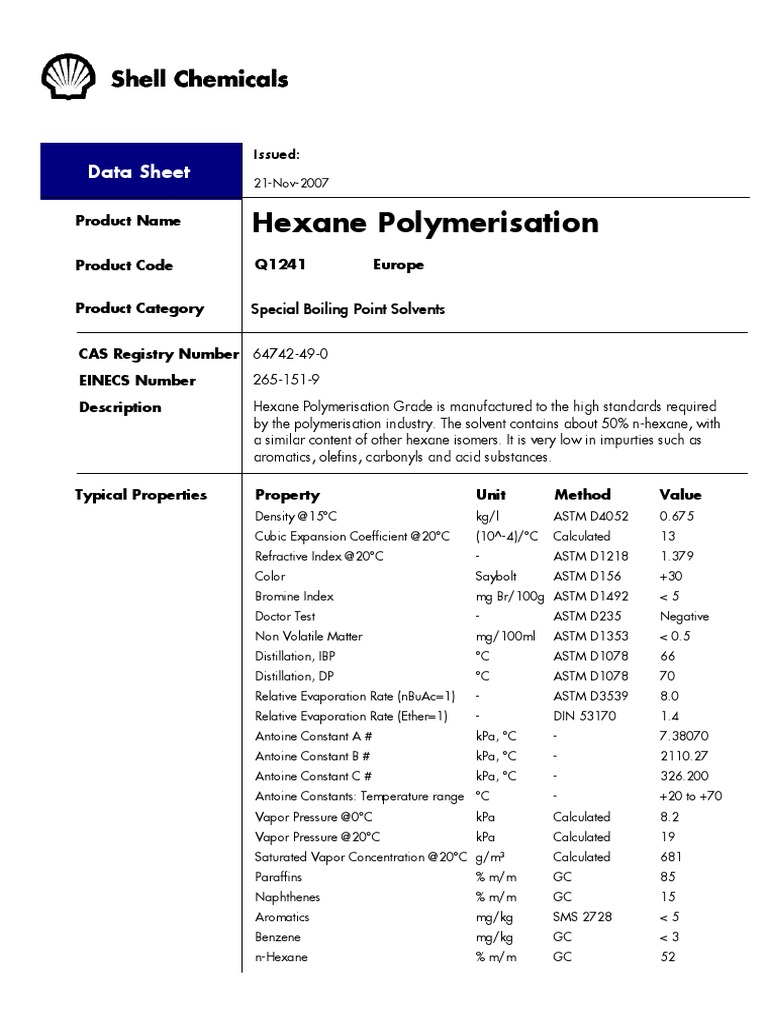 Shell Chemicals

Data Sheet

Issued:

21-Nov-2007

Product Name

Hexane Polymerisation

Product Code

Q1241 Europe

Product Category

Special Boiling Point Solvents

CAS Registry Number 64742-49-0

EINECS Number 265-151-9

Description

Hexane Polymerisation Grade is manufactured to the high standards required by the polymerisation industry. The solvent contains about 50% n-hexane, with a similar content of other hexane isomers. It is very low in impurties such as aromatics, olefins, carbonyls and acid substances.

Typical Properties

| Property | Unit | Method | Value |
|---|---|---|---|
| Density @15°C | kg/l | ASTM D4052 | 0.675 |
| Cubic Expansion Coefficient @20°C | (10^-4)/°C | Calculated | 13 |
| Refractive Index @20°C | - | ASTM D1218 | 1.379 |
| Color | Saybolt | ASTM D156 | +30 |
| Bromine Index | mg Br/100g | ASTM D1492 | < 5 |
| Doctor Test | - | ASTM D235 | Negative |
| Non Volatile Matter | mg/100ml | ASTM D1353 | < 0.5 |
| Distillation, IBP | °C | ASTM D1078 | 66 |
| Distillation, DP | °C | ASTM D1078 | 70 |
| Relative Evaporation Rate (nBuAc=1) | - | ASTM D3539 | 8.0 |
| Relative Evaporation Rate (Ether=1) | - | DIN 53170 | 1.4 |
| Antoine Constant A # | kPa, °C | - | 7.38070 |
| Antoine Constant B # | kPa, °C | - | 2110.27 |
| Antoine Constant C # | kPa, °C | - | 326.200 |
| Antoine Constants: Temperature range | °C | - | +20 to +70 |
| Vapor Pressure @0°C | kPa | Calculated | 8.2 |
| Vapor Pressure @20°C | kPa | Calculated | 19 |
| Saturated Vapor Concentration @20°C | g/m³ | Calculated | 681 |
| Paraffins | % m/m | GC | 85 |
| Naphthenes | % m/m | GC | 15 |
| Aromatics | mg/kg | SMS 2728 | < 5 |
| Benzene | mg/kg | GC | < 3 |
| n-Hexane | % m/m | GC | 52 |